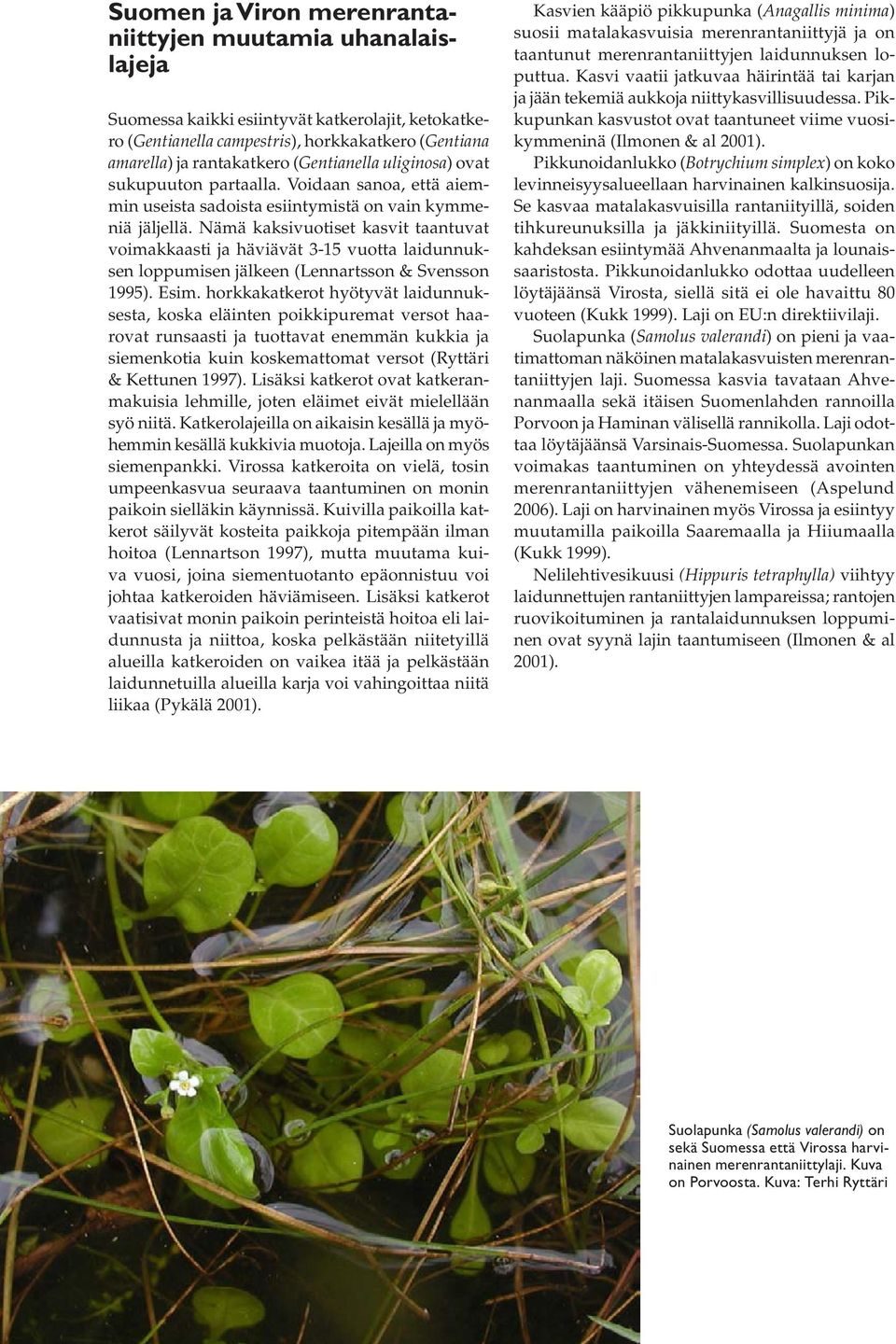 Suomen ja Viron merenrantaniittyjen muutamia uhanalaislajeja

Suomessa kaikki esiintyvät katkerolajit, ketokatkero (Gentianella campestris), horkkakatkero (Gentiana amarella) ja rantakatkero (Gentianella uliginosa) ovat sukupuuton partaalla. Voidaan sanoa, että aiemmin useista sadoista esiintymistä on vain kymmeniä jäljellä. Nämä kaksivuotiset kasvit taantuvat voimakkaasti ja häviävät 3-15 vuotta laidunnuksen loppumisen jälkeen (Lennartsson & Svensson 1995). Esim. horkkakatkerot hyötyvät laidunnuksesta, koska eläinten poikkipuremat versot haarovat runsaasti ja tuottavat enemmän kukkia ja siemenkotia kuin koskemattomat versot (Ryttäri & Kettunen 1997). Lisäksi katkerot ovat katkeranmakuisia lehmille, joten eläimet eivät mielellään syö niitä. Katkerolajeilla on aikaisin kesällä ja myöhemmin kesällä kukkivia muotoja. Lajeilla on myös siemenpankki. Virossa katkeroita on vielä, tosin umpeenkasvua seuraava taantuminen on monin paikoin sielläkin käynnissä. Kuivilla paikoilla katkerot säilyvät kosteita paikkoja pitempään ilman hoitoa (Lennartson 1997), mutta muutama kuiva vuosi, joina siementuotanto epäonnistuu voi johtaa katkeroiden häviämiseen. Lisäksi katkerot vaatisivat monin paikoin perinteistä hoitoa eli laidunnusta ja niittoa, koska pelkästään niitetyillä alueilla katkeroiden on vaikea itää ja pelkästään laidunnetuilla alueilla karja voi vahingoittaa niitä liikaa (Pykälä 2001).

Kasvien kääpiö pikkupunka (Anagallis minima) suosii matalakasvuisia merenrantaniittyjä ja on taantunut merenrantaniittyjen laidunnuksen loputtua. Kasvi vaatii jatkuvaa häirintää tai karjan ja jään tekemiä aukkoja niittykasvillisuudessa. Pikkupunkan kasvustot ovat taantuneet viime vuosikymmeninä (Ilmonen & al 2001).

Pikkunoidanlukko (Botrychium simplex) on koko levinneisyysalueellaan harvinainen kalkinsuosija. Se kasvaa matalakasvuisilla rantaniityillä, soiden tihkureunuksilla ja jäkkiniityillä. Suomesta on kahdeksan esiintymää Ahvenanmaalta ja lounaissaaristosta. Pikkunoidanlukko odottaa uudelleen löytäjäänsä Virosta, siellä sitä ei ole havaittu 80 vuoteen (Kukk 1999). Laji on EU:n direktiivilaji.

Suolapunka (Samolus valerandi) on pieni ja vaatimattoman näköinen matalakasvuisten merenrantaniittyjen laji. Suomessa kasvia tavataan Ahvenanmaalla sekä itäisen Suomenlahden rannoilla Porvoon ja Haminan välisellä rannikolla. Laji odottaa löytäjäänsä Varsinais-Suomessa. Suolapunkan voimakas taantuminen on yhteydessä avointen merenrantaniittyjen vähenemiseen (Aspelund 2006). Laji on harvinainen myös Virossa ja esiintyy muutamilla paikoilla Saaremaalla ja Hiiumaalla (Kukk 1999).

Nelilehtivesikuusi (Hippuris tetraphylla) viihtyy laidunnettujen rantaniittyjen lampareissa; rantojen ruovikoituminen ja rantalaidunnuksen loppuminen ovat syynä lajin taantumiseen (Ilmonen & al 2001).

Suolapunka (Samolus valerandi) on sekä Suomessa että Virossa harvinainen merenrantaniittylaji. Kuva on Porvoosta. Kuva: Terhi Ryttäri